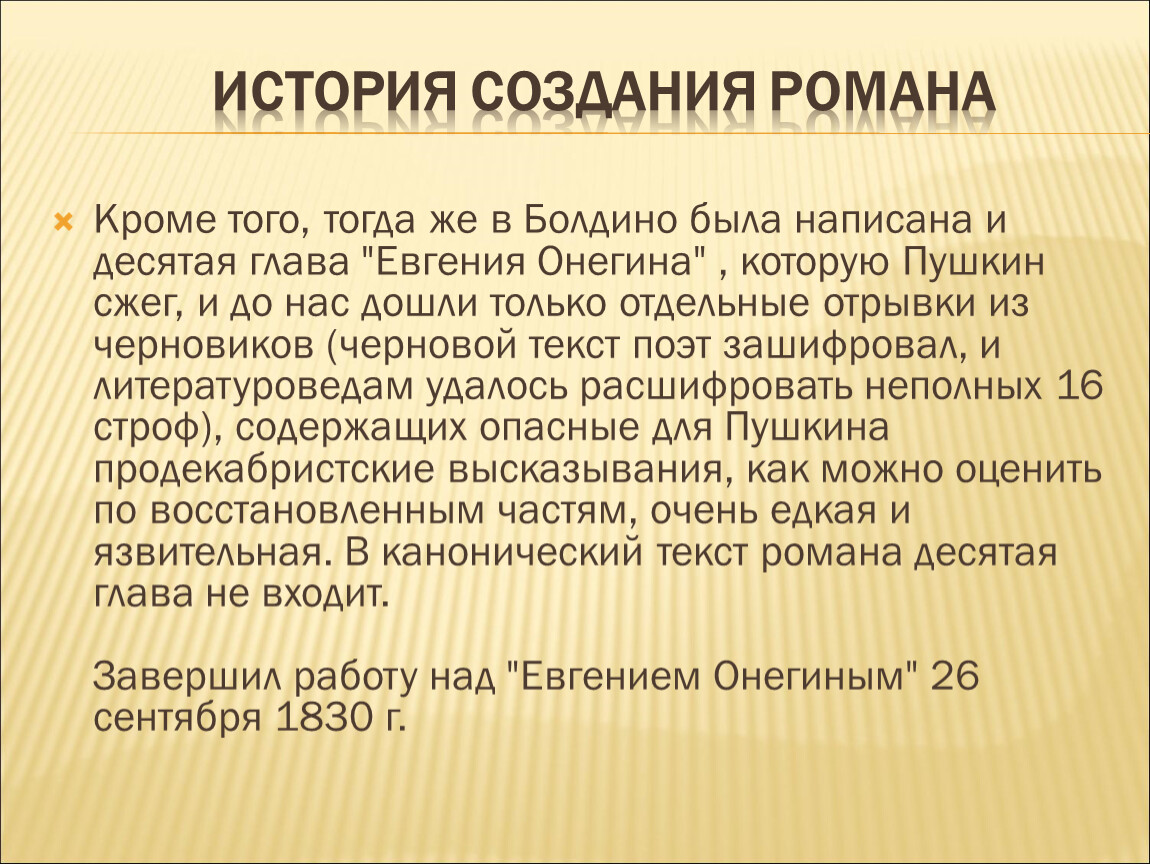 ИСТОРИЯ СОЗДАНИЯ РОМАНА

Кроме того, тогда же в Болдино была написана и десятая глава "Евгения Онегина" , которую Пушкин сжег, и до нас дошли только отдельные отрывки из черновиков (черновой текст поэт зашифровал, и литературоведам удалось расшифровать неполных 16 строф), содержащих опасные для Пушкина продекабристские высказывания, как можно оценить по восстановленным частям, очень едкая и язвительная. В канонический текст романа десятая глава не входит.

Завершил работу над "Евгением Онегиным" 26 сентября 1830 г.